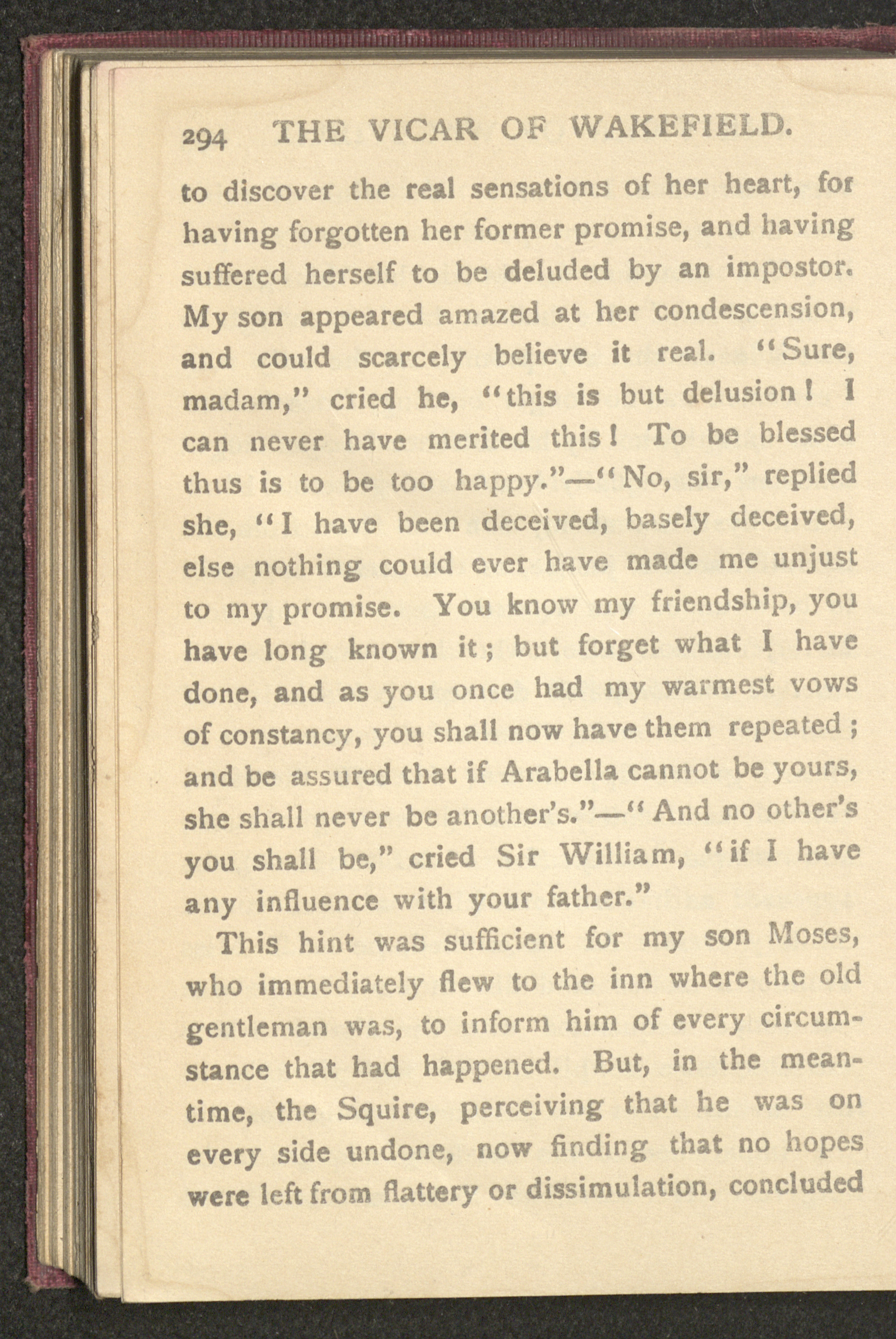 294 THE VICAR OF WAKEFIELD.

to discover the real sensations of her heart, for having forgotten her former promise, and having suffered herself to be deluded by an impostor. My son appeared amazed at her condescension, and could scarcely believe it real. "Sure, madam," cried he, "this is but delusion! I can never have merited this! To be blessed thus is to be too happy."—"No, sir," replied she, "I have been deceived, basely deceived, else nothing could ever have made me unjust to my promise. You know my friendship, you have long known it; but forget what I have done, and as you once had my warmest vows of constancy, you shall now have them repeated; and be assured that if Arabella cannot be yours, she shall never be another's."—"And no other's you shall be," cried Sir William, "if I have any influence with your father."

This hint was sufficient for my son Moses, who immediately flew to the inn where the old gentleman was, to inform him of every circumstance that had happened. But, in the meantime, the Squire, perceiving that he was on every side undone, now finding that no hopes were left from flattery or dissimulation, concluded